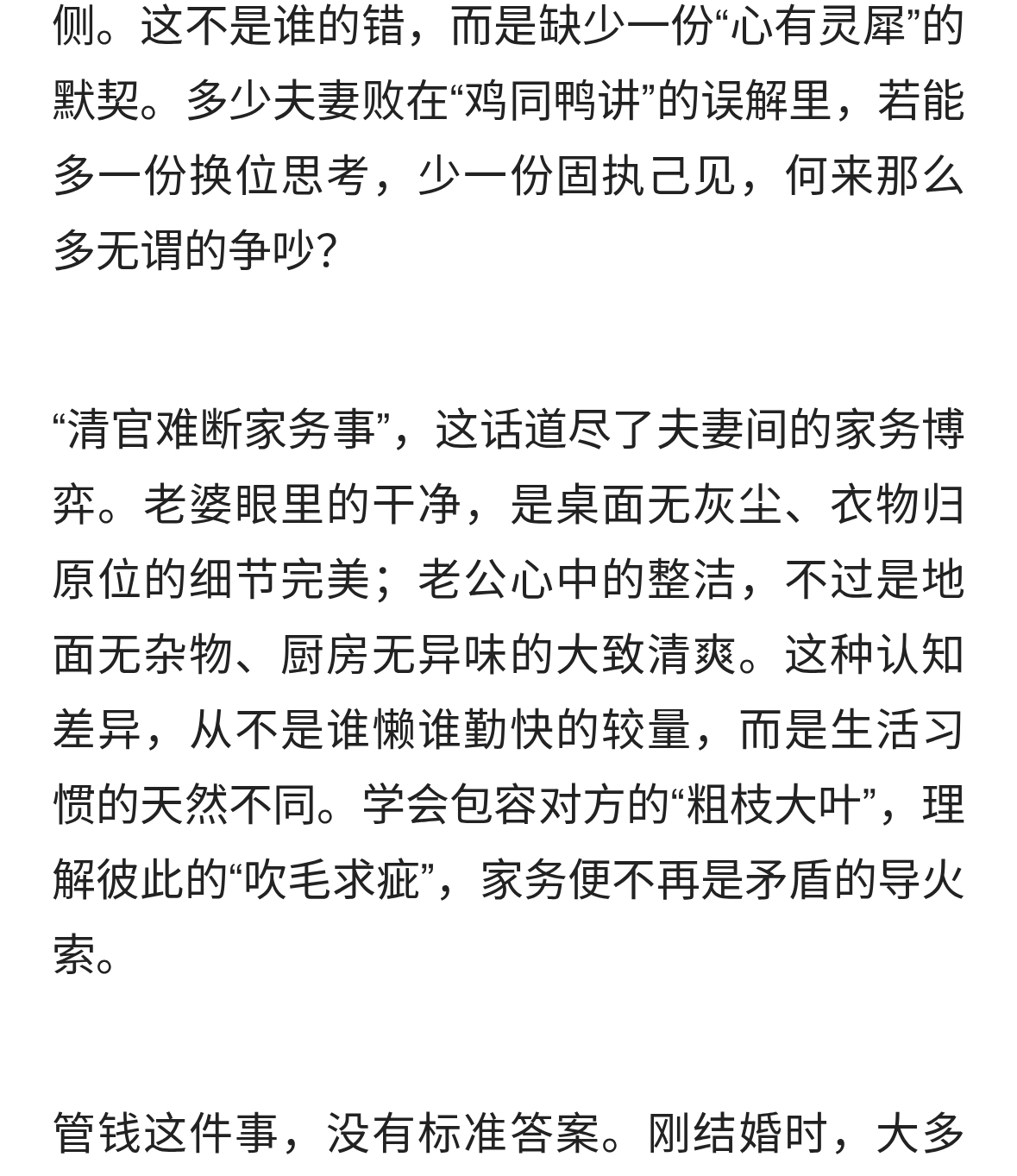 侧。这不是谁的错，而是缺少一份“心有灵犀”的默契。多少夫妻败在“鸡同鸭讲”的误解里，若能多一份换位思考，少一份固执己见，何来那么多无谓的争吵？

“清官难断家务事”，这话道尽了夫妻间的家务博弈。老婆眼里的干净，是桌面无灰尘、衣物归原位的细节完美；老公心中的整洁，不过是地面无杂物、厨房无异味的大致清爽。这种认知差异，从不是谁懒谁勤快的较量，而是生活习惯的天然不同。学会包容对方的“粗枝大叶”，理解彼此的“吹毛求疵”，家务便不再是矛盾的导火索。

管钱这件事，没有标准答案。刚结婚时，大多